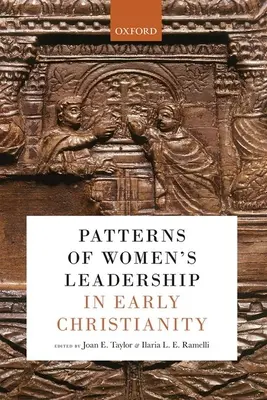 OXFORD

PATTERNS OF WOMEN'S LEADERSHIP IN EARLY CHRISTIANITY

EDITED BY Joan E. Taylor & Ilaria L. E. Ramelli